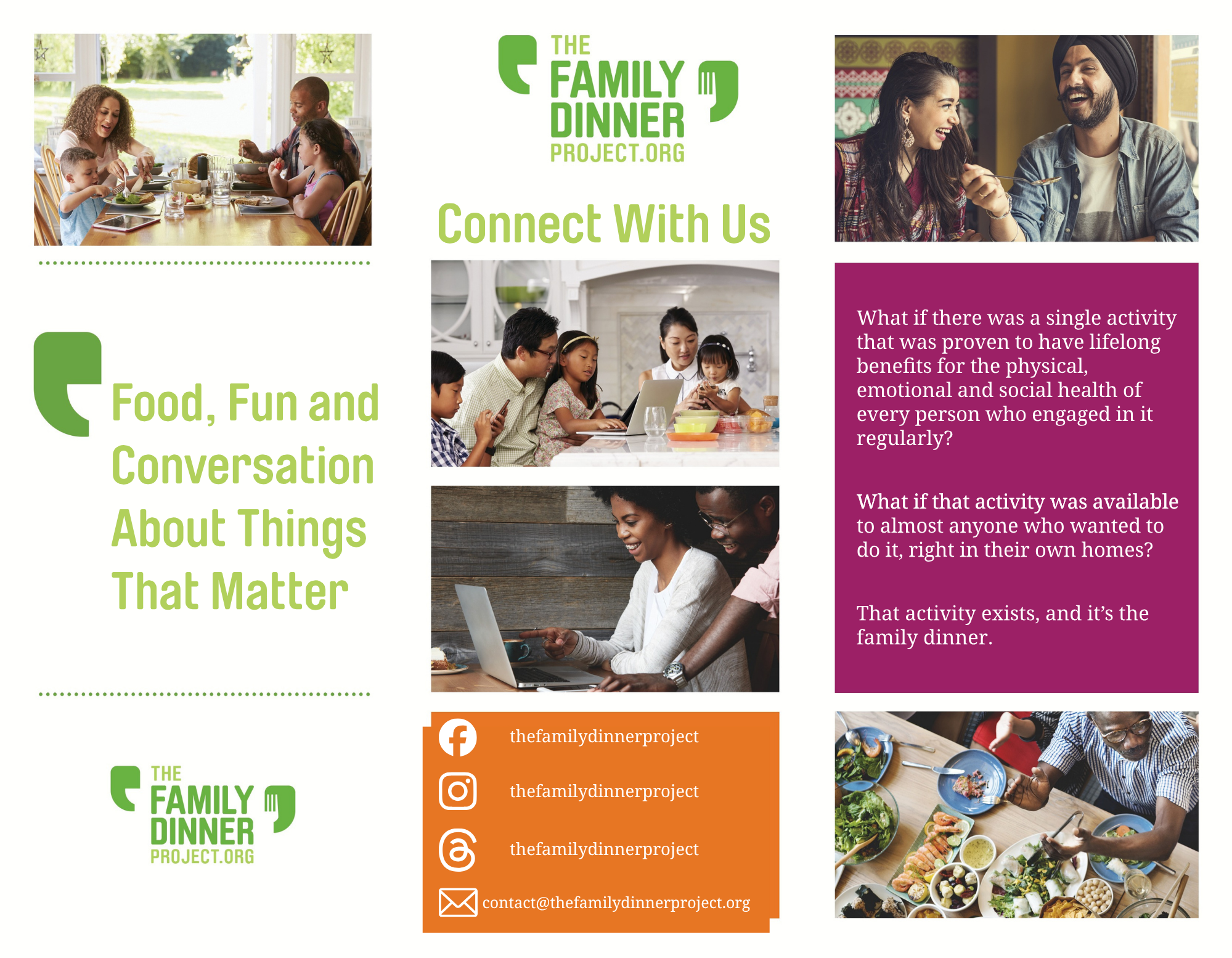 Food, Fun and Conversation About Things That Matter

THE
FAMILY
DINNER
PROJECT.ORG

THE
FAMILY
DINNER
PROJECT.ORG

Connect With Us

thefamilydinnerproject

thefamilydinnerproject

thefamilydinnerproject

contact@thefamilydinnerproject.org

What if there was a single activity that was proven to have lifelong benefits for the physical, emotional and social health of every person who engaged in it regularly?

What if that activity was available to almost anyone who wanted to do it, right in their own homes?

That activity exists, and it's the family dinner.